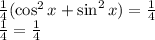 $\frac{1}{4}(\cos^2 x + \sin^2 x) = \frac{1}{4}$
$\frac{1}{4} = \frac{1}{4}$